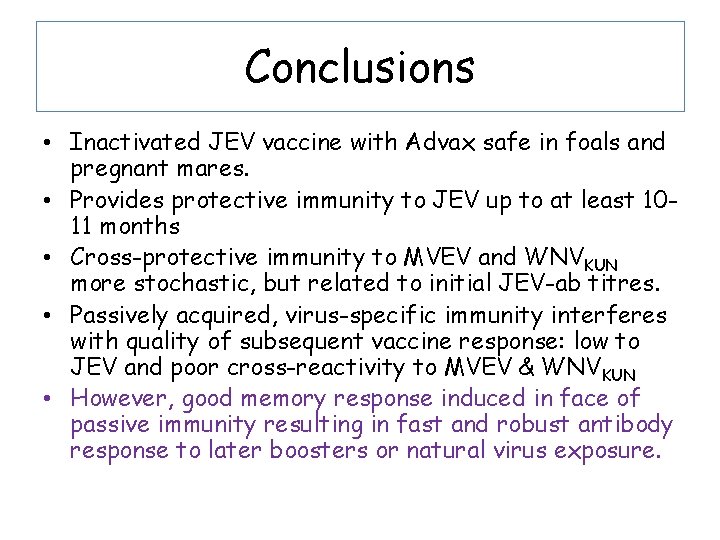 Conclusions

• Inactivated JEV vaccine with Advax safe in foals and pregnant mares.
• Provides protective immunity to JEV up to at least 10-11 months
• Cross-protective immunity to MVEV and $WNV_{KUN}$ more stochastic, but related to initial JEV-ab titres.
• Passively acquired, virus-specific immunity interferes with quality of subsequent vaccine response: low to JEV and poor cross-reactivity to MVEV & $WNV_{KUN}$
• However, good memory response induced in face of passive immunity resulting in fast and robust antibody response to later boosters or natural virus exposure.